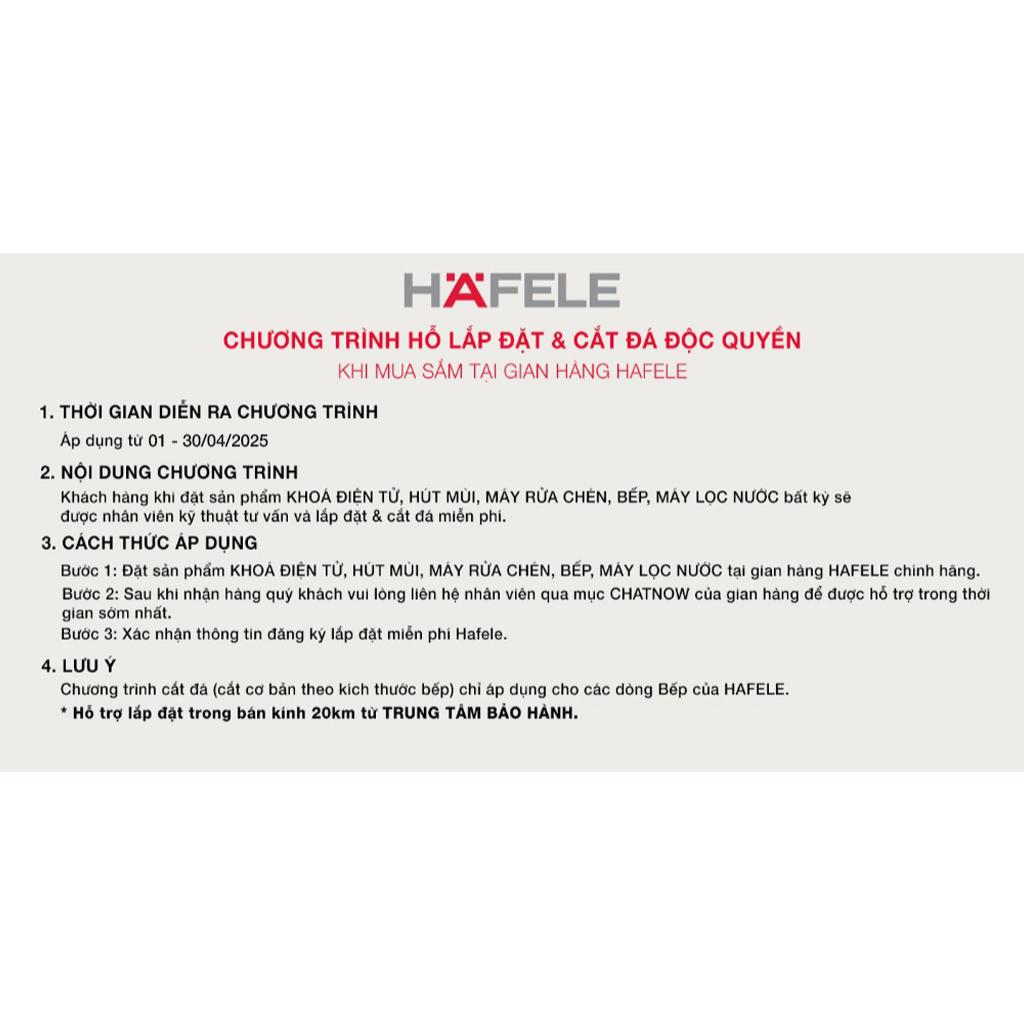 HÄFELE

CHƯƠNG TRÌNH HỖ LẮP ĐẶT & CẮT ĐÁ ĐỘC QUYỀN

KHI MUA SẮM TẠI GIAN HÀNG HAFELE

1. THỜI GIAN DIỄN RA CHƯƠNG TRÌNH

Áp dụng từ 01 - 30/04/2025

2. NỘI DUNG CHƯƠNG TRÌNH

Khách hàng khi đặt sản phẩm KHOÁ ĐIỆN TỬ, HÚT MÙI, MÁY RỬA CHÉN, BẾP, MÁY LỌC NƯỚC bất kỳ sẽ được nhân viên kỹ thuật tư vấn và lắp đặt & cắt đá miễn phí.

3. CÁCH THỨC ÁP DỤNG

Bước 1: Đặt sản phẩm KHOÁ ĐIỆN TỬ, HÚT MÙI, MÁY RỬA CHÉN, BẾP, MÁY LỌC NƯỚC tại gian hàng HAFELE chính hãng.

Bước 2: Sau khi nhận hàng quý khách vui lòng liên hệ nhân viên qua mục CHATNOW của gian hàng để được hỗ trợ trong thời gian sớm nhất.

Bước 3: Xác nhận thông tin đăng ký lắp đặt miễn phí Hafele.

4. LƯU Ý

Chương trình cắt đá (cắt cơ bản theo kích thước bếp) chỉ áp dụng cho các dòng Bếp của HAFELE.

* Hỗ trợ lắp đặt trong bán kính 20km từ TRUNG TÂM BẢO HÀNH.